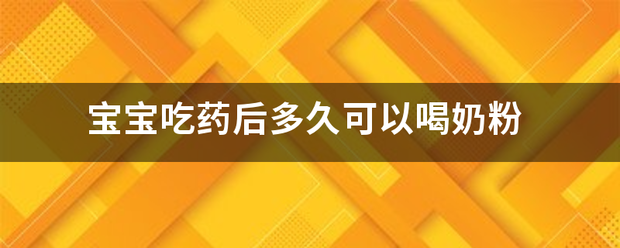 宝宝吃药后多久可以喝奶粉